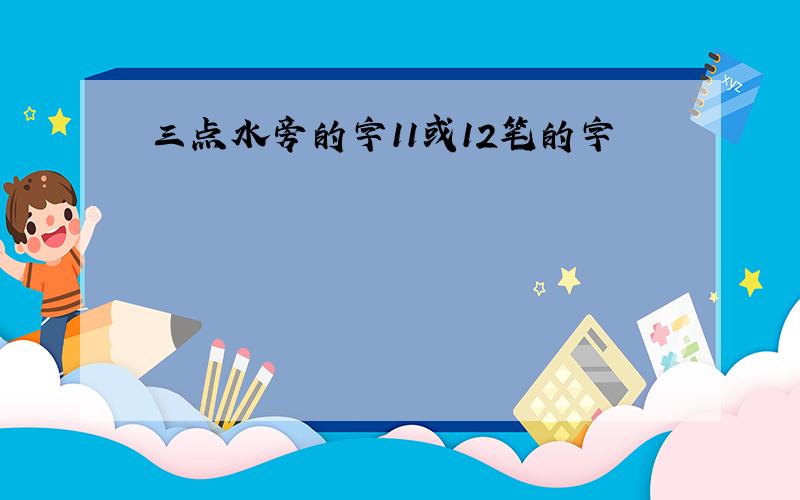 三点水旁的字11或12笔的字

xyz